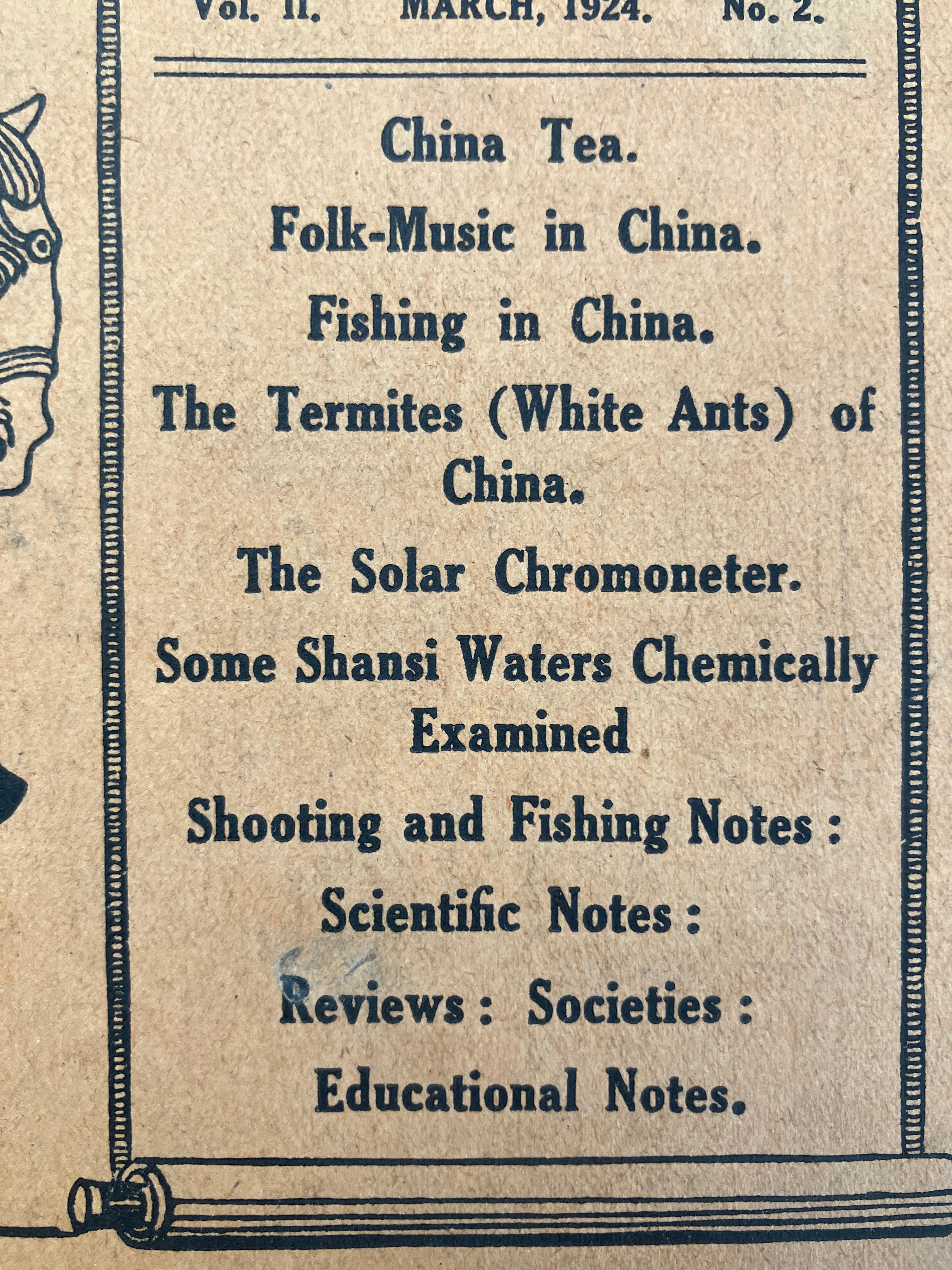 Vol. II. MARCH, 1924. No. 2.

China Tea.

Folk-Music in China.

Fishing in China.

The Termites (White Ants) of China.

The Solar Chromoneter.

Some Shansi Waters Chemically Examined

Shooting and Fishing Notes:

Scientific Notes:

Reviews: Societies:

Educational Notes.